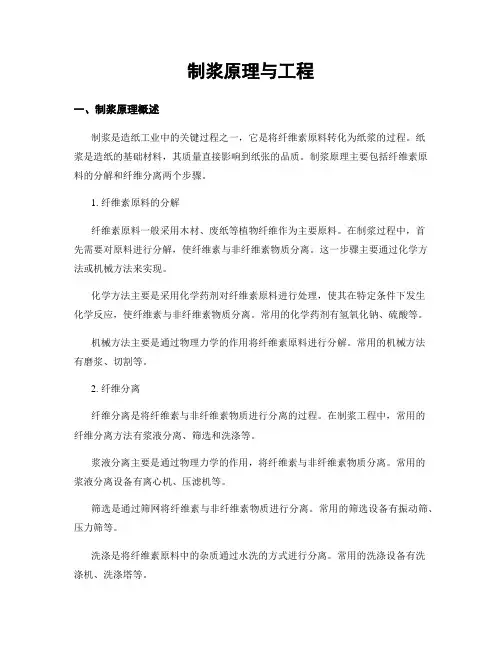 制浆原理与工程

一、制浆原理概述

制浆是造纸工业中的关键过程之一，它是将纤维素原料转化为纸浆的过程。纸浆是造纸的基础材料，其质量直接影响到纸张的品质。制浆原理主要包括纤维素原料的分解和纤维分离两个步骤。

1. 纤维素原料的分解

纤维素原料一般采用木材、废纸等植物纤维作为主要原料。在制浆过程中，首先需要对原料进行分解，使纤维素与非纤维素物质分离。这一步骤主要通过化学方法或机械方法来实现。

化学方法主要是采用化学药剂对纤维素原料进行处理，使其在特定条件下发生化学反应，使纤维素与非纤维素物质分离。常用的化学药剂有氢氧化钠、硫酸等。

机械方法主要是通过物理力学的作用将纤维素原料进行分解。常用的机械方法有磨浆、切割等。

2. 纤维分离

纤维分离是将纤维素与非纤维素物质进行分离的过程。在制浆工程中，常用的纤维分离方法有浆液分离、筛选和洗涤等。

浆液分离主要是通过物理力学的作用，将纤维素与非纤维素物质分离。常用的浆液分离设备有离心机、压滤机等。

筛选是通过筛网将纤维素与非纤维素物质进行分离。常用的筛选设备有振动筛、压力筛等。

洗涤是将纤维素原料中的杂质通过水洗的方式进行分离。常用的洗涤设备有洗涤机、洗涤塔等。